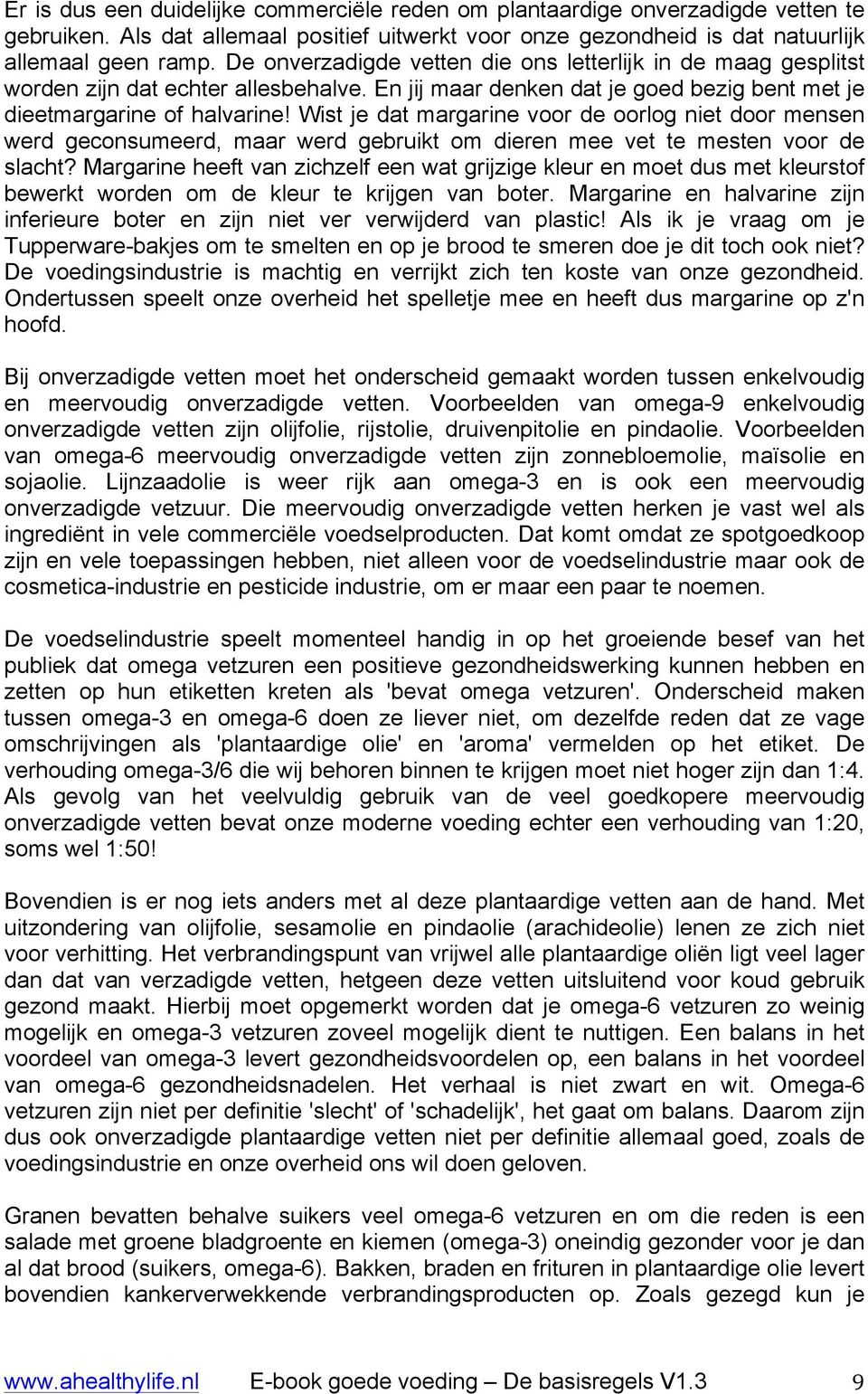 Er is dus een duidelijke commerciële reden om plantaardige onverzadigde vetten te gebruiken. Als dat allemaal positief uitwerkt voor onze gezondheid is dat natuurlijk allemaal geen ramp. De onverzadigde vetten die ons letterlijk in de maag gesplitst worden zijn dat echter allesbehalve. En jij maar denken dat je goed bezig bent met je dieetmargarine of halvarine! Wist je dat margarine voor de oorlog niet door mensen werd geconsumeerd, maar werd gebruikt om dieren mee vet te mesten voor de slacht? Margarine heeft van zichzelf een wat grijzige kleur en moet dus met kleurstof bewerkt worden om de kleur te krijgen van boter. Margarine en halvarine zijn inferieure boter en zijn niet ver verwijderd van plastic! Als ik je vraag om je Tupperware-bakjes om te smelten en op je brood te smeren doe je dit toch ook niet? De voedingsindustrie is machtig en verrijkt zich ten koste van onze gezondheid. Ondertussen speelt onze overheid het spelletje mee en heeft dus margarine op z'n hoofd.

Bij onverzadigde vetten moet het onderscheid gemaakt worden tussen enkelvoudig en meervoudig onverzadigde vetten. Voorbeelden van omega-9 enkelvoudig onverzadigde vetten zijn olijfolie, rijstolie, druivenpitolie en pindaolie. Voorbeelden van omega-6 meervoudig onverzadigde vetten zijn zonnebloemolie, maïsolie en sojaolie. Lijnzaadolie is weer rijk aan omega-3 en is ook een meervoudig onverzadigde vetzuur. Die meervoudig onverzadigde vetten herken je vast wel als ingrediënt in vele commerciële voedselproducten. Dat komt omdat ze spotgoedkoop zijn en vele toepassingen hebben, niet alleen voor de voedselindustrie maar ook de cosmetica-industrie en pesticide industrie, om er maar een paar te noemen.

De voedselindustrie speelt momenteel handig in op het groeiende besef van het publiek dat omega vetzuren een positieve gezondheidswerking kunnen hebben en zetten op hun etiketten kreten als 'bevat omega vetzuren'. Onderscheid maken tussen omega-3 en omega-6 doen ze liever niet, om dezelfde reden dat ze vage omschrijvingen als 'plantaardige olie' en 'aroma' vermelden op het etiket. De verhouding omega-3/6 die wij behoren binnen te krijgen moet niet hoger zijn dan 1:4. Als gevolg van het veelvuldig gebruik van de veel goedkopere meervoudig onverzadigde vetten bevat onze moderne voeding echter een verhouding van 1:20, soms wel 1:50!

Bovendien is er nog iets anders met al deze plantaardige vetten aan de hand. Met uitzondering van olijfolie, sesamolie en pindaolie (arachideolie) lenen ze zich niet voor verhitting. Het verbrandingspunt van vrijwel alle plantaardige oliën ligt veel lager dan dat van verzadigde vetten, hetgeen deze vetten uitsluitend voor koud gebruik gezond maakt. Hierbij moet opgemerkt worden dat je omega-6 vetzuren zo weinig mogelijk en omega-3 vetzuren zoveel mogelijk dient te nuttigen. Een balans in het voordeel van omega-3 levert gezondheidsvoordelen op, een balans in het voordeel van omega-6 gezondheidsnadelen. Het verhaal is niet zwart en wit. Omega-6 vetzuren zijn niet per definitie 'slecht' of 'schadelijk', het gaat om balans. Daarom zijn dus ook onverzadigde plantaardige vetten niet per definitie allemaal goed, zoals de voedingsindustrie en onze overheid ons wil doen geloven.

Granen bevatten behalve suikers veel omega-6 vetzuren en om die reden is een salade met groene bladgroente en kiemen (omega-3) oneindig gezonder voor je dan al dat brood (suikers, omega-6). Bakken, braden en frituren in plantaardige olie levert bovendien kankerverwekkende verbrandingsproducten op. Zoals gezegd kun je

www.ahealthylife.nl E-book goede voeding – De basisregels V1.3 9